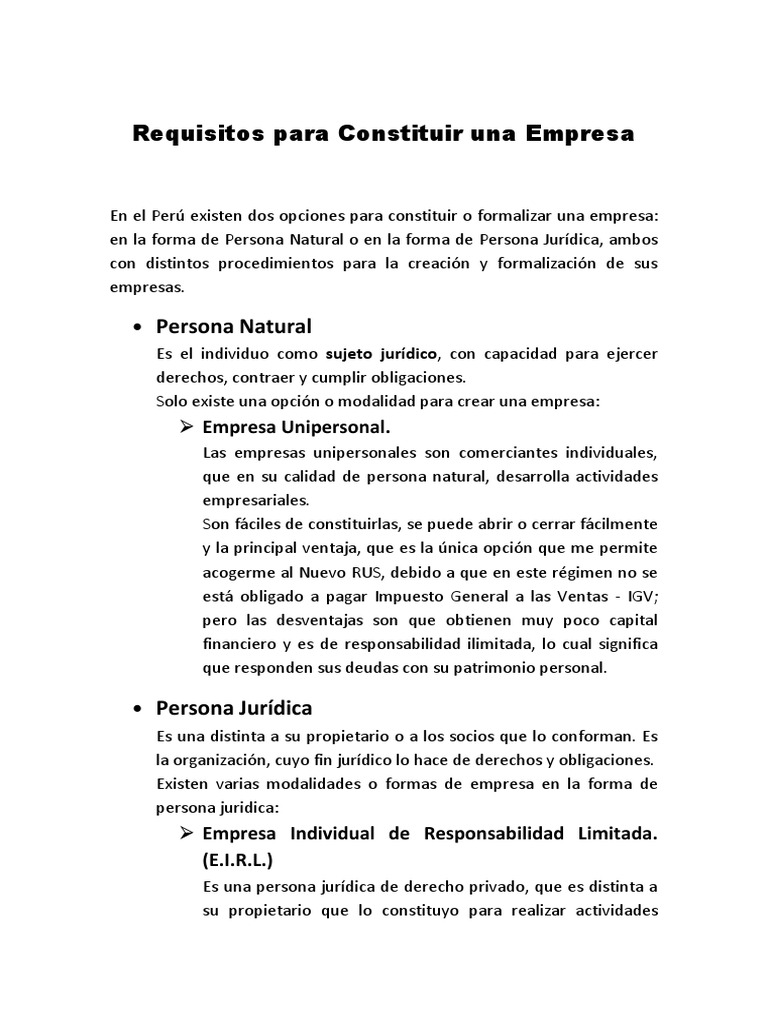 Requisitos para Constituir una Empresa

En el Perú existen dos opciones para constituir o formalizar una empresa: en la forma de Persona Natural o en la forma de Persona Jurídica, ambos con distintos procedimientos para la creación y formalización de sus empresas.

• Persona Natural

Es el individuo como sujeto jurídico, con capacidad para ejercer derechos, contraer y cumplir obligaciones.
Solo existe una opción o modalidad para crear una empresa:

➢ Empresa Unipersonal.

Las empresas unipersonales son comerciantes individuales, que en su calidad de persona natural, desarrolla actividades empresariales.
Son fáciles de constituirlas, se puede abrir o cerrar fácilmente y la principal ventaja, que es la única opción que me permite acogerme al Nuevo RUS, debido a que en este régimen no se está obligado a pagar Impuesto General a las Ventas - IGV; pero las desventajas son que obtienen muy poco capital financiero y es de responsabilidad ilimitada, lo cual significa que responden sus deudas con su patrimonio personal.

• Persona Jurídica

Es una distinta a su propietario o a los socios que lo conforman. Es la organización, cuyo fin jurídico lo hace de derechos y obligaciones.
Existen varias modalidades o formas de empresa en la forma de persona juridica:

➢ Empresa Individual de Responsabilidad Limitada. (E.I.R.L.)

Es una persona jurídica de derecho privado, que es distinta a su propietario que lo constituyo para realizar actividades